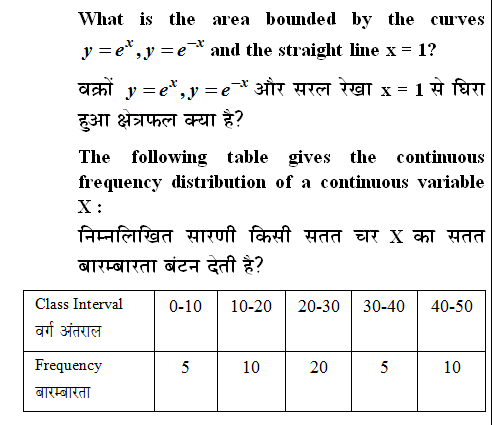 What is the area bounded by the curves $y = e^x, y = e^{-x}$ and the straight line x = 1?

वक्रों $y = e^x, y = e^{-x}$ और सरल रेखा x = 1 से घिरा हुआ क्षेत्रफल क्या है?

The following table gives the continuous frequency distribution of a continuous variable X :

निम्नलिखित सारणी किसी सतत चर X का सतत बारम्बारता बंटन देती है?

| Class Interval वर्ग अंतराल | 0-10 | 10-20 | 20-30 | 30-40 | 40-50 |
|---|---|---|---|---|---|
| Frequency बारम्बारता | 5 | 10 | 20 | 5 | 10 |